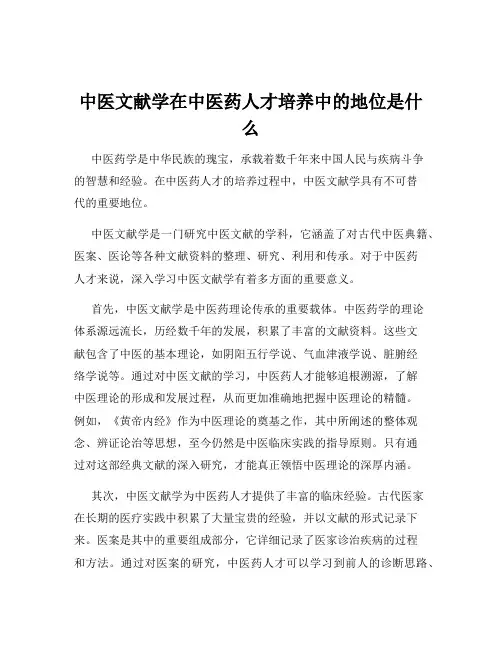 中医文献学在中医药人才培养中的地位是什么

中医药学是中华民族的瑰宝，承载着数千年来中国人民与疾病斗争的智慧和经验。在中医药人才的培养过程中，中医文献学具有不可替代的重要地位。

中医文献学是一门研究中医文献的学科，它涵盖了对古代中医典籍、医案、医论等各种文献资料的整理、研究、利用和传承。对于中医药人才来说，深入学习中医文献学有着多方面的重要意义。

首先，中医文献学是中医药理论传承的重要载体。中医药学的理论体系源远流长，历经数千年的发展，积累了丰富的文献资料。这些文献包含了中医的基本理论，如阴阳五行学说、气血津液学说、脏腑经络学说等。通过对中医文献的学习，中医药人才能够追根溯源，了解中医理论的形成和发展过程，从而更加准确地把握中医理论的精髓。例如，《黄帝内经》作为中医理论的奠基之作，其中所阐述的整体观念、辨证论治等思想，至今仍然是中医临床实践的指导原则。只有通过对这部经典文献的深入研究，才能真正领悟中医理论的深厚内涵。

其次，中医文献学为中医药人才提供了丰富的临床经验。古代医家在长期的医疗实践中积累了大量宝贵的经验，并以文献的形式记录下来。医案是其中的重要组成部分，它详细记录了医家诊治疾病的过程和方法。通过对医案的研究，中医药人才可以学习到前人的诊断思路、